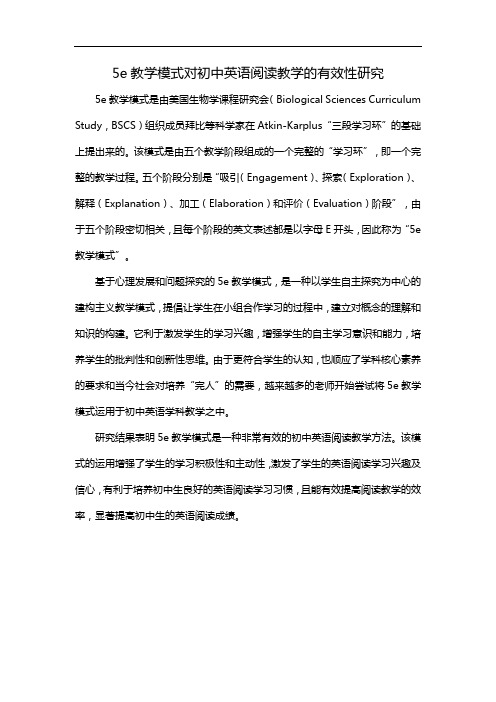 5e 教学模式对初中英语阅读教学的有效性研究

5e 教学模式是由美国生物学课程研究会（Biological Sciences Curriculum Study，BSCS）组织成员拜比等科学家在 Atkin-Karplus“三段学习环”的基础上提出来的。该模式是由五个教学阶段组成的一个完整的“学习环”，即一个完整的教学过程。五个阶段分别是“吸引（Engagement）、探索（Exploration）、解释（Explanation）、加工（Elaboration）和评价（Evaluation）阶段”，由于五个阶段密切相关，且每个阶段的英文表述都是以字母 E 开头，因此称为“5e 教学模式”。

基于心理发展和问题探究的 5e 教学模式，是一种以学生自主探究为中心的建构主义教学模式，提倡让学生在小组合作学习的过程中，建立对概念的理解和知识的构建。它利于激发学生的学习兴趣，增强学生的自主学习意识和能力，培养学生的批判性和创新性思维。由于更符合学生的认知，也顺应了学科核心素养的要求和当今社会对培养“完人”的需要，越来越多的老师开始尝试将 5e 教学模式运用于初中英语学科教学之中。

研究结果表明 5e 教学模式是一种非常有效的初中英语阅读教学方法。该模式的运用增强了学生的学习积极性和主动性，激发了学生的英语阅读学习兴趣及信心，有利于培养初中生良好的英语阅读学习习惯，且能有效提高阅读教学的效率，显著提高初中生的英语阅读成绩。